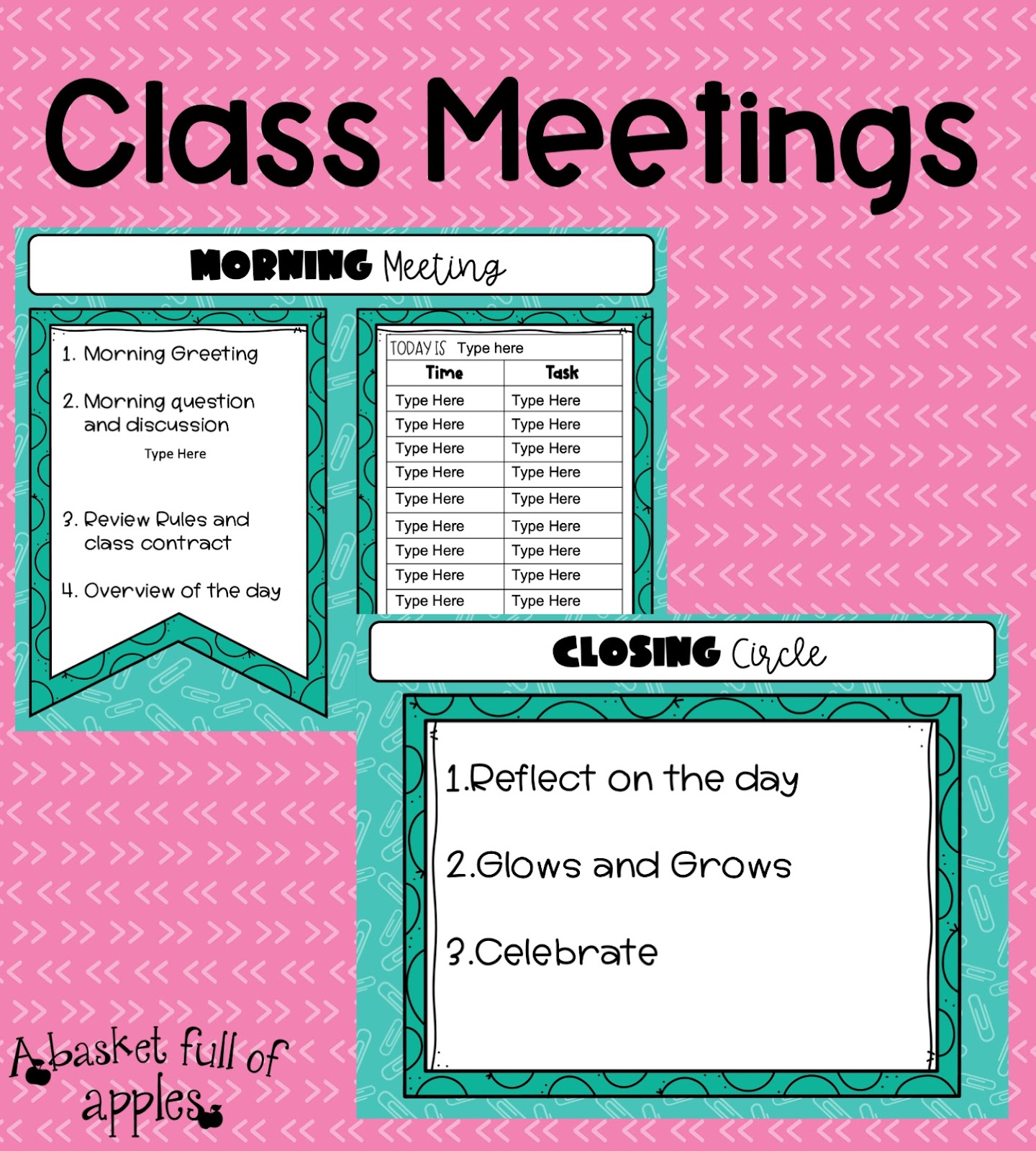 Class Meetings

MORNING Meeting

1. Morning Greeting

2. Morning question and discussion

Type Here

3. Review Rules and class contract

4. Overview of the day

TODAY IS Type here

| Time | Task |
|---|---|
| Type Here | Type Here |
| Type Here | Type Here |
| Type Here | Type Here |
| Type Here | Type Here |
| Type Here | Type Here |
| Type Here | Type Here |
| Type Here | Type Here |
| Type Here | Type Here |
| Type Here | Type Here |

CLOSING Circle

1.Reflect on the day

2.Glows and Grows

3.Celebrate

A basket full of apples